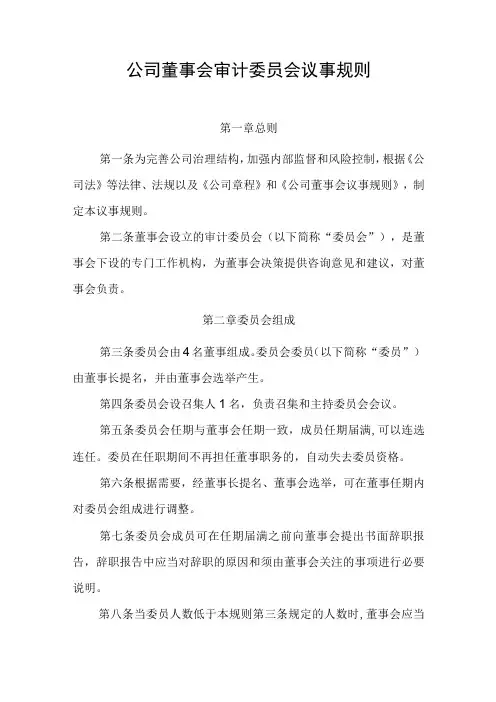 公司董事会审计委员会议事规则

第一章总则

第一条为完善公司治理结构，加强内部监督和风险控制，根据《公司法》等法律、法规以及《公司章程》和《公司董事会议事规则》，制定本议事规则。

第二条董事会设立的审计委员会（以下简称“委员会”），是董事会下设的专门工作机构，为董事会决策提供咨询意见和建议，对董事会负责。

第二章委员会组成

第三条委员会由4名董事组成。委员会委员（以下简称“委员”）由董事长提名，并由董事会选举产生。

第四条委员会设召集人1名，负责召集和主持委员会会议。

第五条委员会任期与董事会任期一致，成员任期届满，可以连选连任。委员在任职期间不再担任董事职务的，自动失去委员资格。

第六条根据需要，经董事长提名、董事会选举，可在董事任期内对委员会组成进行调整。

第七条委员会成员可在任期届满之前向董事会提出书面辞职报告，辞职报告中应当对辞职的原因和须由董事会关注的事项进行必要说明。

第八条当委员人数低于本规则第三条规定的人数时，董事会应当